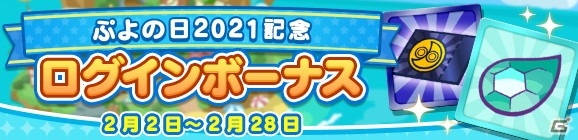 ぷよの日2021記念
ログインボーナス
2月2日～2月28日